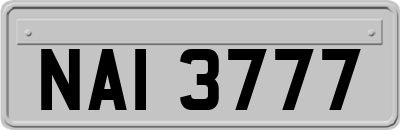 NAI 3777